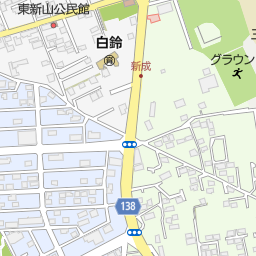 東新山公民館

白鈴

新成

グラウン

138